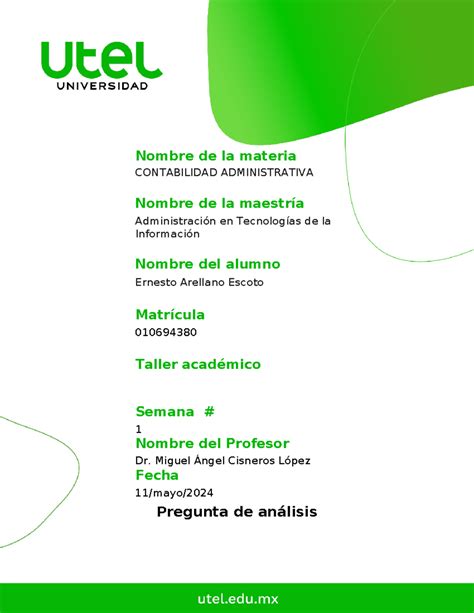 utel
UNIVERSIDAD

Nombre de la materia
CONTABILIDAD ADMINISTRATIVA

Nombre de la maestría
Administración en Tecnologías de la Información

Nombre del alumno
Ernesto Arellano Escoto

Matrícula
010694380

Taller académico

Semana #
1
Nombre del Profesor
Dr. Miguel Ángel Cisneros López
Fecha
11/mayo/2024

Pregunta de análisis

utel.edu.mx